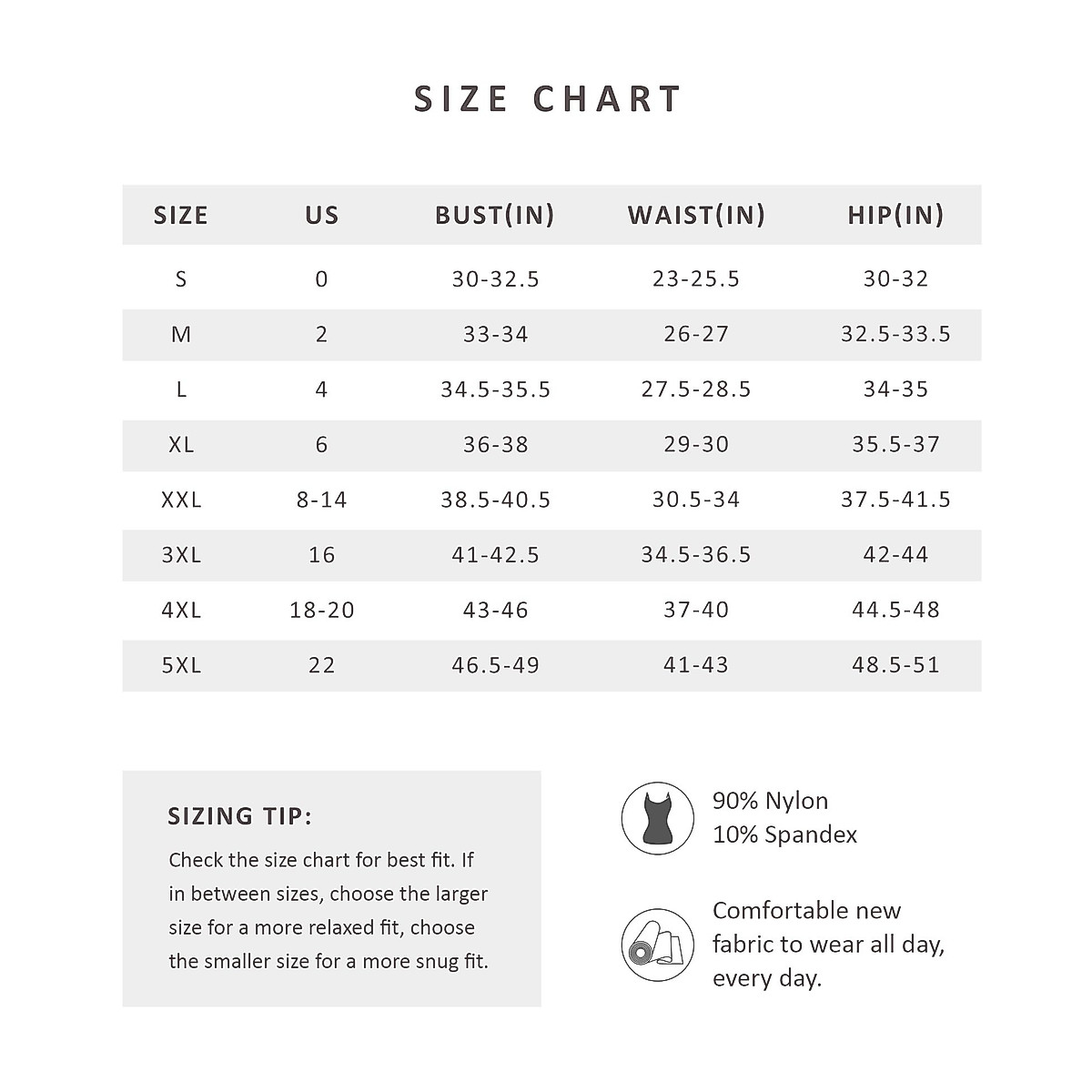 SIZE CHART

| SIZE | US | BUST(IN) | WAIST(IN) | HIP(IN) |
|---|---|---|---|---|
| S | 0 | 30-32.5 | 23-25.5 | 30-32 |
| M | 2 | 33-34 | 26-27 | 32.5-33.5 |
| L | 4 | 34.5-35.5 | 27.5-28.5 | 34-35 |
| XL | 6 | 36-38 | 29-30 | 35.5-37 |
| XXL | 8-14 | 38.5-40.5 | 30.5-34 | 37.5-41.5 |
| 3XL | 16 | 41-42.5 | 34.5-36.5 | 42-44 |
| 4XL | 18-20 | 43-46 | 37-40 | 44.5-48 |
| 5XL | 22 | 46.5-49 | 41-43 | 48.5-51 |

SIZING TIP:
Check the size chart for best fit. If in between sizes, choose the larger size for a more relaxed fit, choose the smaller size for a more snug fit.

90% Nylon
10% Spandex

Comfortable new fabric to wear all day, every day.